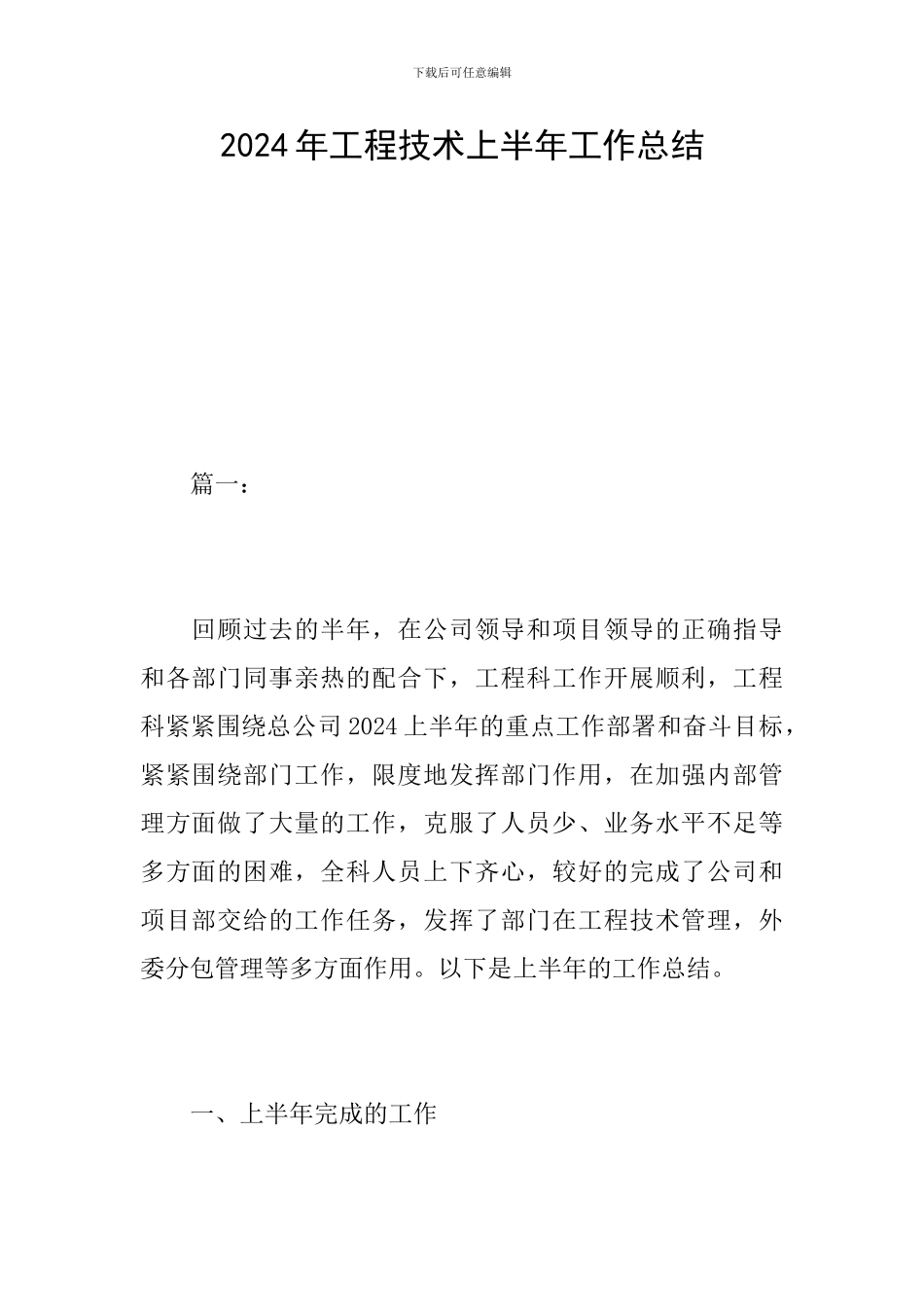 下载后可任意编辑

2024年工程技术上半年工作总结

篇一：

回顾过去的半年，在公司领导和项目领导的正确指导和各部门同事亲热的配合下，工程科工作开展顺利，工程科紧紧围绕总公司2024上半年的重点工作部署和奋斗目标，紧紧围绕部门工作，限度地发挥部门作用，在加强内部管理方面做了大量的工作，克服了人员少、业务水平不足等多方面的困难，全科人员上下齐心，较好的完成了公司和项目部交给的工作任务，发挥了部门在工程技术管理，外委分包管理等多方面作用。以下是上半年的工作总结。

一、上半年完成的工作